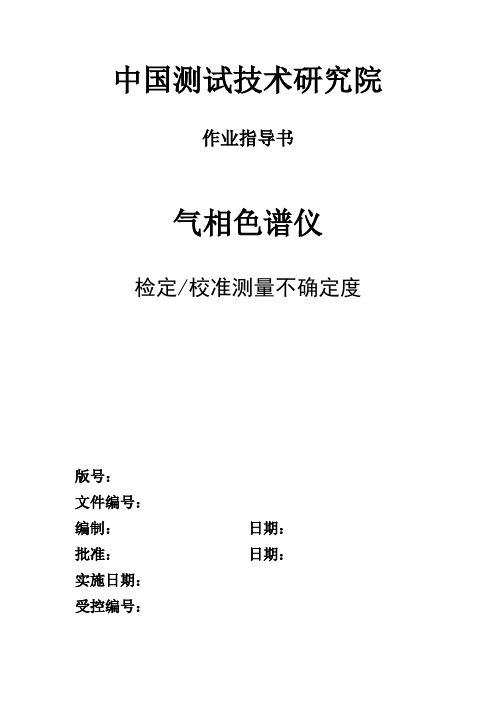 中国测试技术研究院

作业指导书

气相色谱仪

检定/校准测量不确定度

版号：
文件编号：
编制： 日期：
批准： 日期：
实施日期：
受控编号：